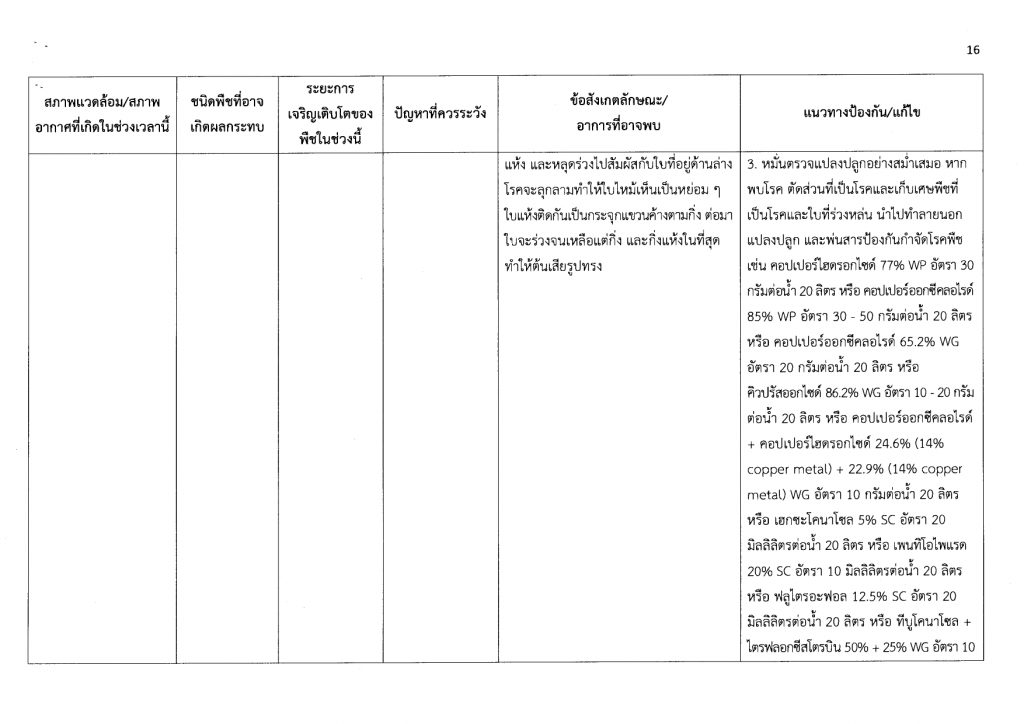 16

| สภาพแวดล้อม/สภาพอากาศที่เกิดในช่วงเวลานี้ | ชนิดพืชที่อาจเกิดผลกระทบ | ระยะการเจริญเติบโตของพืชในช่วงนี้ | ปัญหาที่ควรระวัง | ข้อสังเกตลักษณะ/อาการที่อาจพบ | แนวทางป้องกัน/แก้ไข |
|---|---|---|---|---|---|
| | | | | แห้ง และหลุดร่วงไปสัมผัสกับใบที่อยู่ด้านล่าง โรคจะลุกลามทำให้ใบไหม้เห็นเป็นหย่อม ๆ ใบแห้งติดกันเป็นกระจุกแขวนค้างตามกิ่ง ต่อมาใบจะร่วงจนเหลือแต่กิ่ง และกิ่งแห้งในที่สุด ทำให้ต้นเสียรูปทรง | 3. หมั่นตรวจแปลงปลูกอย่างสม่ำเสมอ หากพบโรค ตัดส่วนที่เป็นโรคและเก็บเศษพืชที่เป็นโรคและใบที่ร่วงหล่น นำไปทำลายนอกแปลงปลูก และพ่นสารป้องกันกำจัดโรคพืช เช่น คอปเปอร์ไฮดรอกไซด์ 77% WP อัตรา 30 กรัมต่อน้ำ 20 ลิตร หรือ คอปเปอร์ออกซีคลอไรด์ 85% WP อัตรา 30 - 50 กรัมต่อน้ำ 20 ลิตร หรือ คอปเปอร์ออกซีคลอไรด์ 65.2% WG อัตรา 20 กรัมต่อน้ำ 20 ลิตร หรือ คิวปรัสออกไซด์ 86.2% WG อัตรา 10 - 20 กรัมต่อน้ำ 20 ลิตร หรือ คอปเปอร์ออกซีคลอไรด์ + คอปเปอร์ไฮดรอกไซด์ 24.6% (14% copper metal) + 22.9% (14% copper metal) WG อัตรา 10 กรัมต่อน้ำ 20 ลิตร หรือ เฮกซะโคนาโซล 5% SC อัตรา 20 มิลลิลิตรต่อน้ำ 20 ลิตร หรือ เพนทิโอไพแรด 20% SC อัตรา 10 มิลลิลิตรต่อน้ำ 20 ลิตร หรือ ฟลูไตรอะฟอล 12.5% SC อัตรา 20 มิลลิลิตรต่อน้ำ 20 ลิตร หรือ ทีบูโคนาโซล + ไตรฟลอกซีสโตรบิน 50% + 25% WG อัตรา 10 |